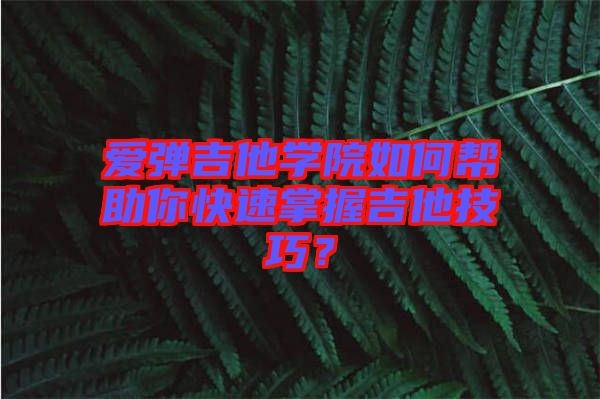 爱弹吉他学院如何帮助你快速掌握吉他技巧？